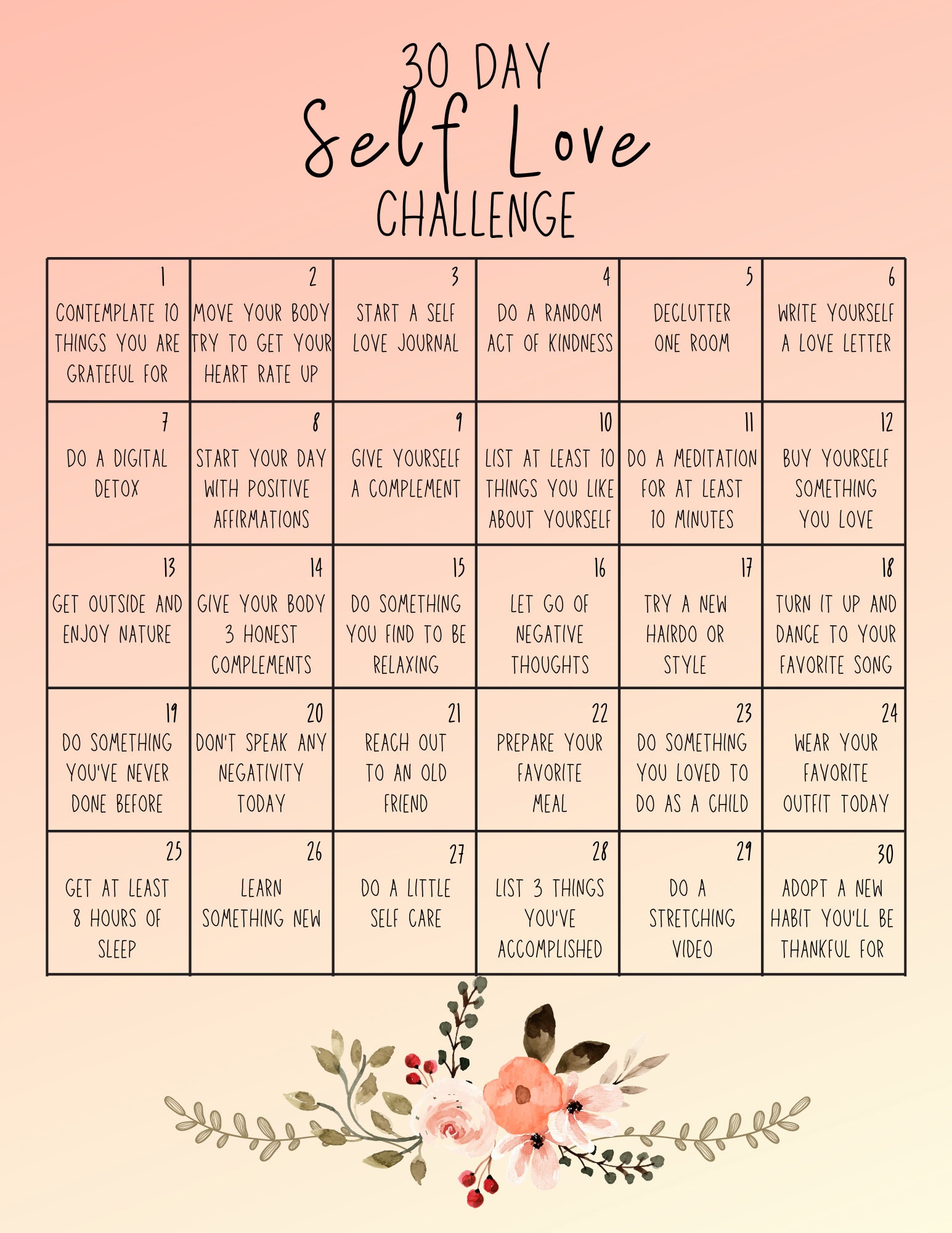 30 DAY
Self Love
CHALLENGE

| 1 CONTEMPLATE 10 THINGS YOU ARE GRATEFUL FOR | 2 MOVE YOUR BODY TRY TO GET YOUR HEART RATE UP | 3 START A SELF LOVE JOURNAL | 4 DO A RANDOM ACT OF KINDNESS | 5 DECLUTTER ONE ROOM | 6 WRITE YOURSELF A LOVE LETTER |
|---|---|---|---|---|---|
| 7 DO A DIGITAL DETOX | 8 START YOUR DAY WITH POSITIVE AFFIRMATIONS | 9 GIVE YOURSELF A COMPLEMENT | 10 LIST AT LEAST 10 THINGS YOU LIKE ABOUT YOURSELF | 11 DO A MEDITATION FOR AT LEAST 10 MINUTES | 12 BUY YOURSELF SOMETHING YOU LOVE |
| 13 GET OUTSIDE AND ENJOY NATURE | 14 GIVE YOUR BODY 3 HONEST COMPLEMENTS | 15 DO SOMETHING YOU FIND TO BE RELAXING | 16 LET GO OF NEGATIVE THOUGHTS | 17 TRY A NEW HAIRDO OR STYLE | 18 TURN IT UP AND DANCE TO YOUR FAVORITE SONG |
| 19 DO SOMETHING YOU'VE NEVER DONE BEFORE | 20 DON'T SPEAK ANY NEGATIVITY TODAY | 21 REACH OUT TO AN OLD FRIEND | 22 PREPARE YOUR FAVORITE MEAL | 23 DO SOMETHING YOU LOVED TO DO AS A CHILD | 24 WEAR YOUR FAVORITE OUTFIT TODAY |
| 25 GET AT LEAST 8 HOURS OF SLEEP | 26 LEARN SOMETHING NEW | 27 DO A LITTLE SELF CARE | 28 LIST 3 THINGS YOU'VE ACCOMPLISHED | 29 DO A STRETCHING VIDEO | 30 ADOPT A NEW HABIT YOU'LL BE THANKFUL FOR |